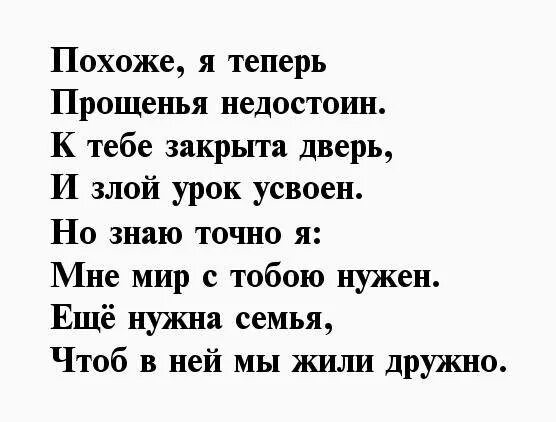 Похоже, я теперь
Прощенья недостоин.
К тебе закрыта дверь,
И злой урок усвоен.
Но знаю точно я:
Мне мир с тобою нужен.
Ещё нужна семья,
Чтоб в ней мы жили дружно.